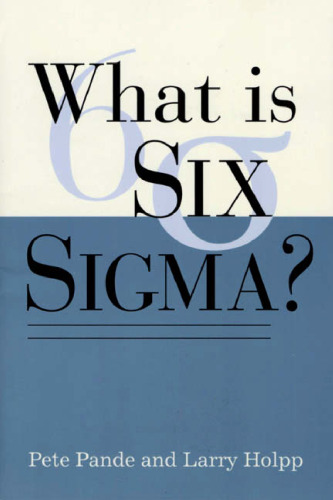 6σ

What is SIX SIGMA?

Pete Pande and Larry Holpp